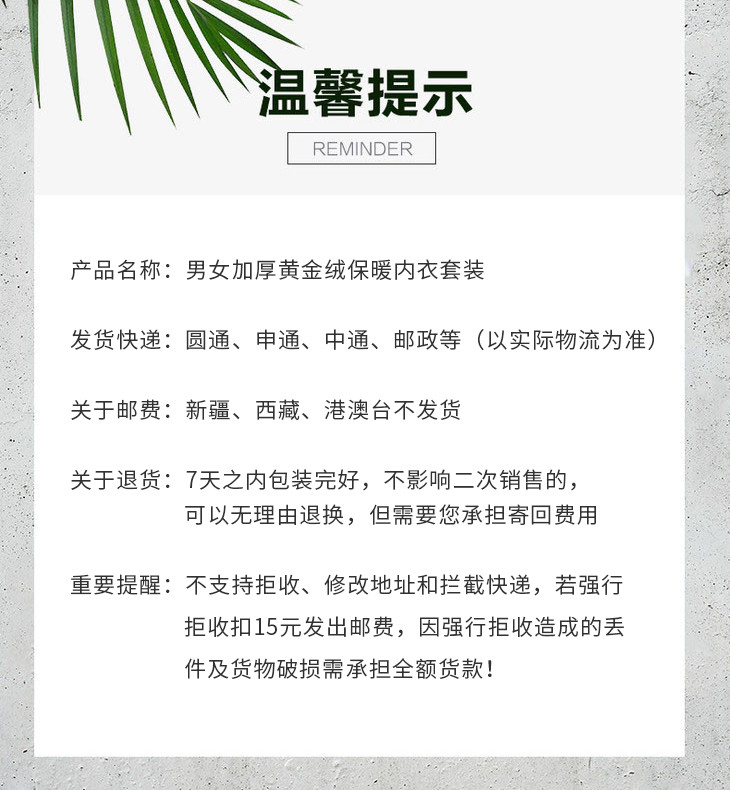 温馨提示

REMINDER

产品名称：男女加厚黄金绒保暖内衣套装

发货快递：圆通、申通、中通、邮政等（以实际物流为准）

关于邮费：新疆、西藏、港澳台不发货

关于退货：7天之内包装完好，不影响二次销售的，可以无理由退换，但需要您承担寄回费用

重要提醒：不支持拒收、修改地址和拦截快递，若强行拒收扣15元发出邮费，因强行拒收造成的丢件及货物破损需承担全额货款！